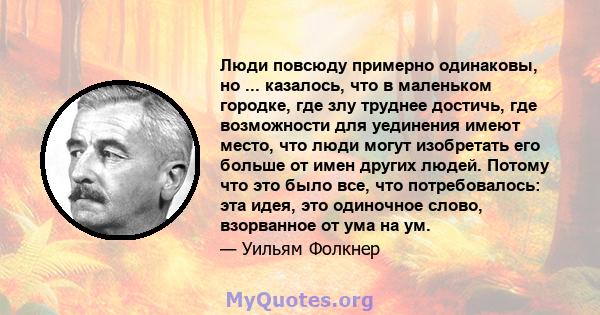 Люди повсюду примерно одинаковы, но ... казалось, что в маленьком городке, где злу труднее достичь, где возможности для уединения имеют место, что люди могут изобретать его больше от имен других людей. Потому что это было все, что потребовалось: эта идея, это одиночное слово, взорванное от ума на ум.

— Уильям Фолкнер

MyQuotes.org